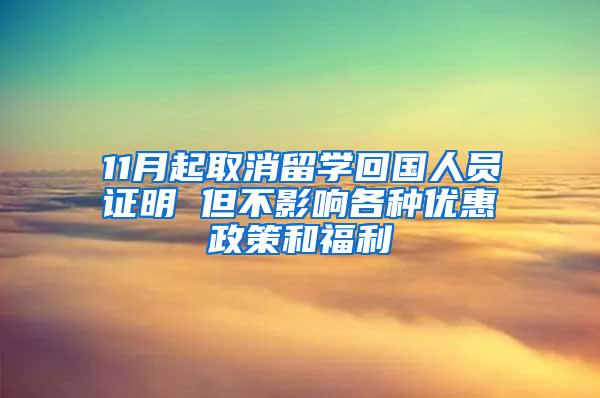 11月起取消留学回国人员证明 但不影响各种优惠政策和福利